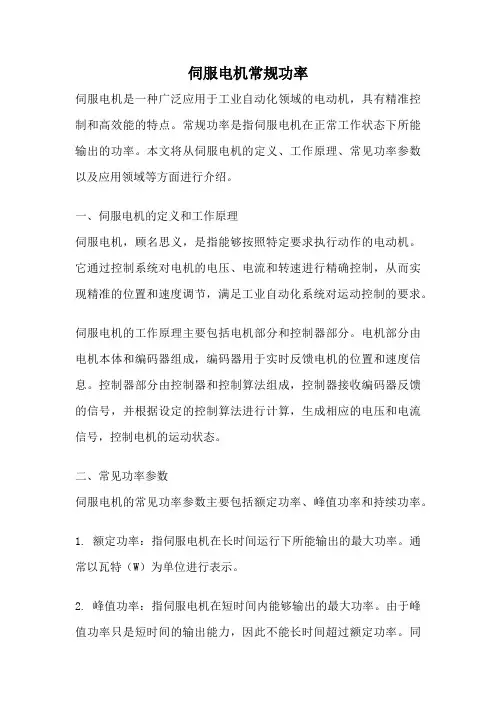 伺服电机常规功率

伺服电机是一种广泛应用于工业自动化领域的电动机，具有精准控制和高效能的特点。常规功率是指伺服电机在正常工作状态下所能输出的功率。本文将从伺服电机的定义、工作原理、常见功率参数以及应用领域等方面进行介绍。

一、伺服电机的定义和工作原理

伺服电机，顾名思义，是指能够按照特定要求执行动作的电动机。它通过控制系统对电机的电压、电流和转速进行精确控制，从而实现精准的位置和速度调节，满足工业自动化系统对运动控制的要求。

伺服电机的工作原理主要包括电机部分和控制器部分。电机部分由电机本体和编码器组成，编码器用于实时反馈电机的位置和速度信息。控制器部分由控制器和控制算法组成，控制器接收编码器反馈的信号，并根据设定的控制算法进行计算，生成相应的电压和电流信号，控制电机的运动状态。

二、常见功率参数

伺服电机的常见功率参数主要包括额定功率、峰值功率和持续功率。

1. 额定功率：指伺服电机在长时间运行下所能输出的最大功率。通常以瓦特（W）为单位进行表示。

2. 峰值功率：指伺服电机在短时间内能够输出的最大功率。由于峰值功率只是短时间的输出能力，因此不能长时间超过额定功率。同